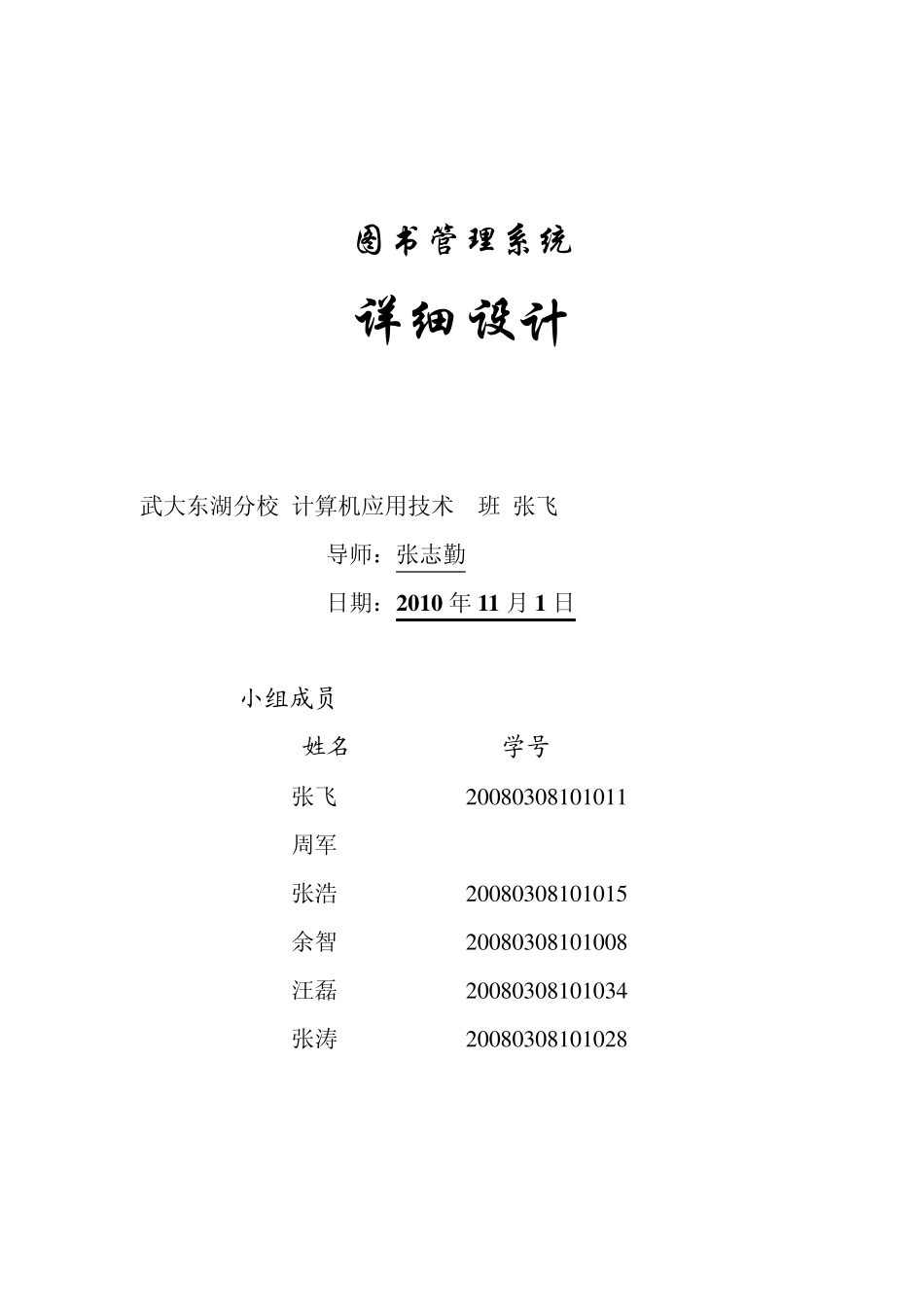 图书管理系统

详细设计

武大东湖分校 计算机应用技术 班 张飞

导师：张志勤

日期：2010 年 11 月 1 日

小组成员

| 姓名 | 学号 |
|---|---|
| 张飞 | 20080308101011 |
| 周军 | |
| 张浩 | 20080308101015 |
| 余智 | 20080308101008 |
| 汪磊 | 20080308101034 |
| 张涛 | 20080308101028 |